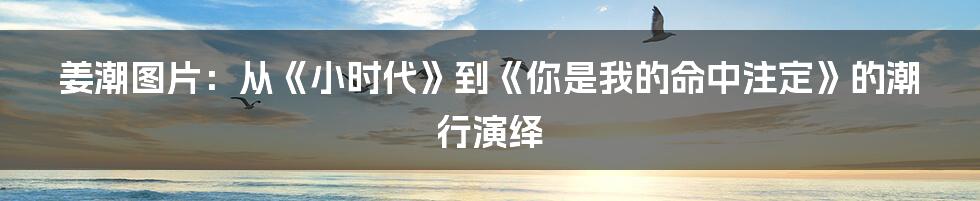 姜潮图片：从《小时代》到《你是我的命中注定》的潮行演绎